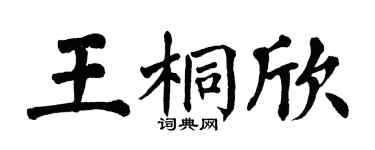 王桐欣
词典网